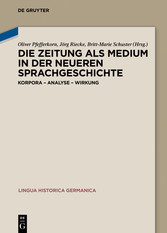 DE GRUYTER

Oliver Pfefferkorn, Jörg Riecke, Britt-Marie Schuster (Hrsg.)

DIE ZEITUNG ALS MEDIUM IN DER NEUEREN SPRACHGESCHICHTE

KORPORA – ANALYSE – WIRKUNG

LINGUA HISTORICA GERMANICA

DE G